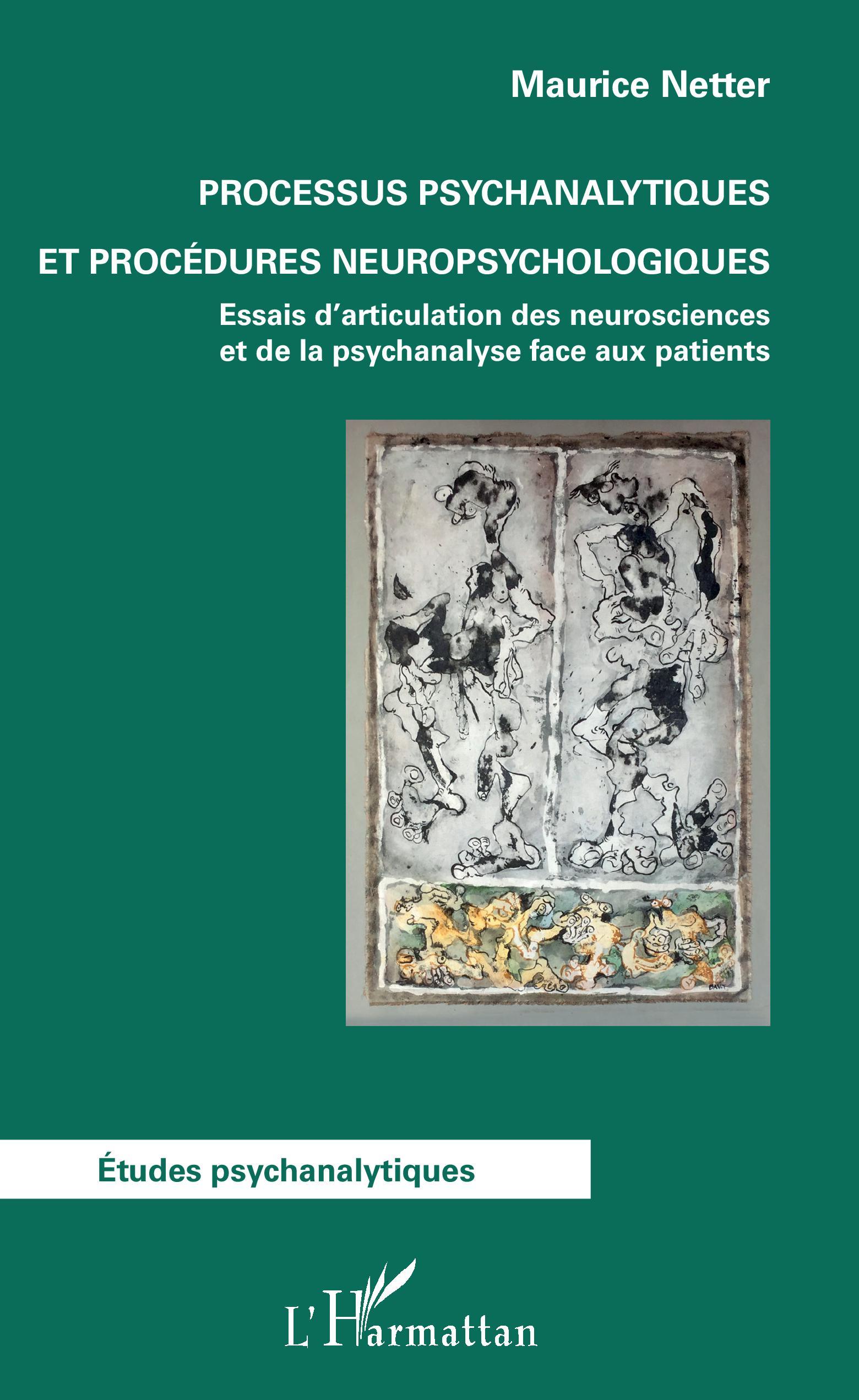 Maurice Netter

PROCESSUS PSYCHANALYTIQUES
ET PROCÉDURES NEUROPSYCHOLOGIQUES

Essais d'articulation des neurosciences et de la psychanalyse face aux patients

Études psychanalytiques

L'Harmattan